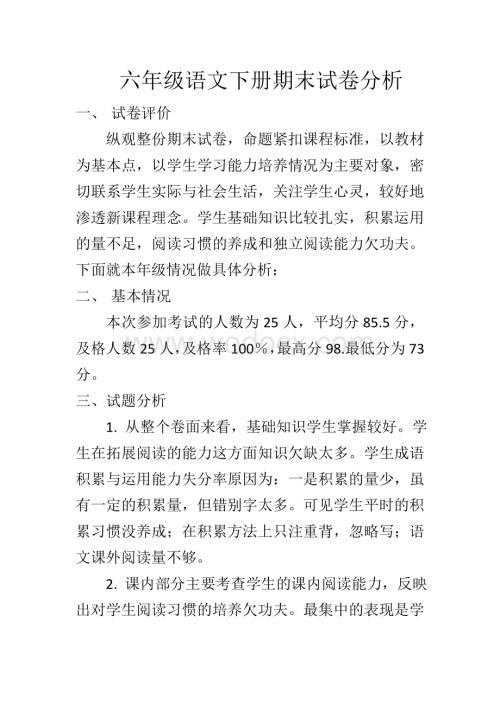 六年级语文下册期末试卷分析

一、 试卷评价

纵观整份期末试卷，命题紧扣课程标准，以教材为基本点，以学生学习能力培养情况为主要对象，密切联系学生实际与社会生活，关注学生心灵，较好地渗透新课程理念。学生基础知识比较扎实，积累运用的量不足，阅读习惯的养成和独立阅读能力欠功夫。下面就本年级情况做具体分析：

二、 基本情况

本次参加考试的人数为 25 人，平均分 85.5 分，及格人数 25 人，及格率 100%，最高分 98.最低分为 73 分。

三、试题分析

1. 从整个卷面来看，基础知识学生掌握较好。学生在拓展阅读的能力这方面知识欠缺太多。学生成语积累与运用能力失分率原因为：一是积累的量少，虽有一定的积累量，但错别字太多。可见学生平时的积累习惯没养成；在积累方法上只注重背，忽略写；语文课外阅读量不够。

2. 课内部分主要考查学生的课内阅读能力，反映出对学生阅读习惯的培养欠功夫。最集中的表现是学

www.wodocx.com